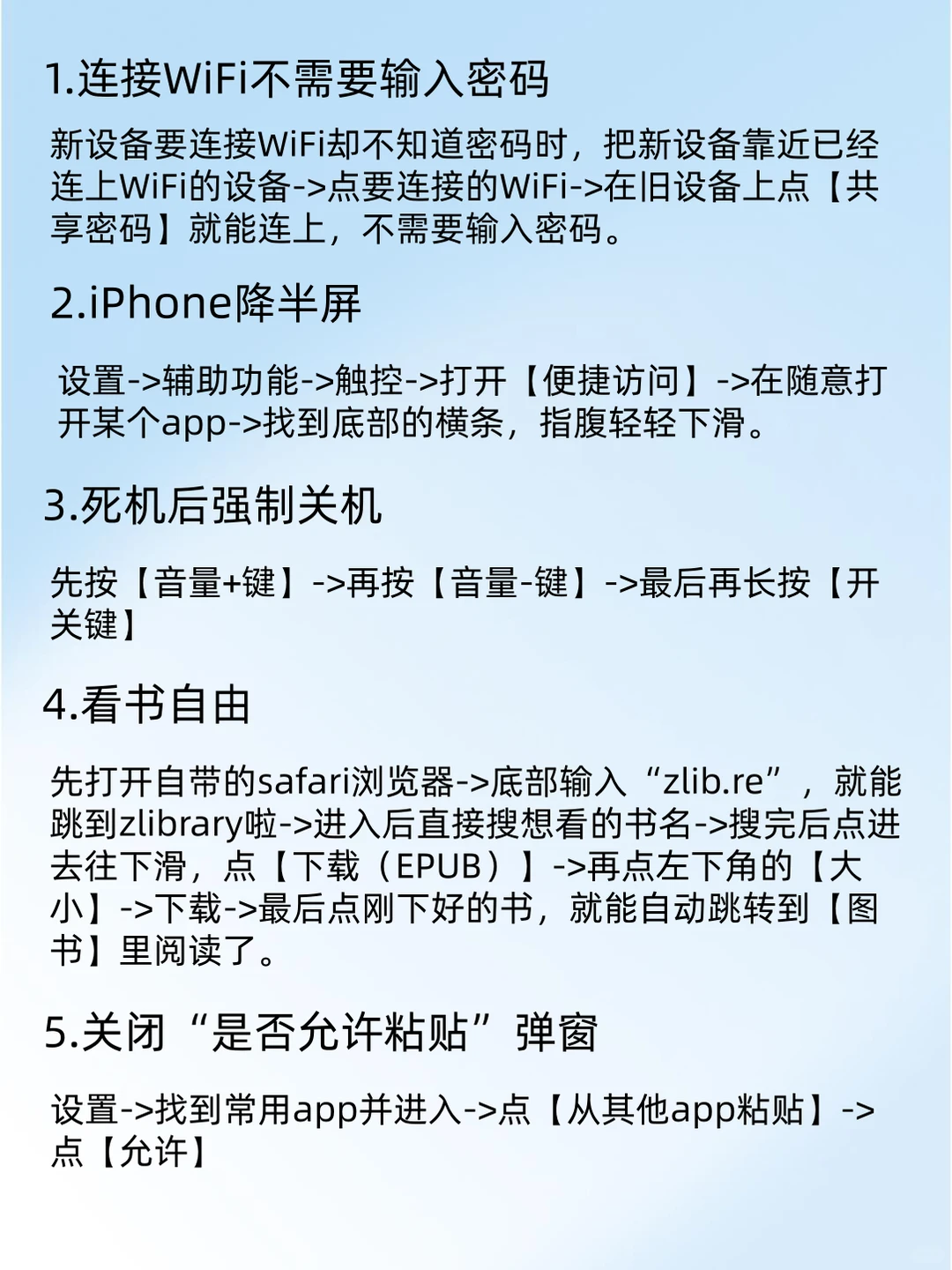 1.连接WiFi不需要输入密码

新设备要连接WiFi却不知道密码时，把新设备靠近已经连上WiFi的设备->点要连接的WiFi->在旧设备上点【共享密码】就能连上，不需要输入密码。

2.iPhone降半屏

设置->辅助功能->触控->打开【便捷访问】->在随意打开某个app->找到底部的横条，指腹轻轻下滑。

3.死机后强制关机

先按【音量+键】->再按【音量-键】->最后再长按【开关键】

4.看书自由

先打开自带的safari浏览器->底部输入“zlib.re”，就能跳到zlibrary啦->进入后直接搜想看的书名->搜完后点进去往下滑，点【下载（EPUB）】->再点左下角的【大小】->下载->最后点刚下好的书，就能自动跳转到【图书】里阅读了。

5.关闭“是否允许粘贴”弹窗

设置->找到常用app并进入->点【从其他app粘贴】->点【允许】